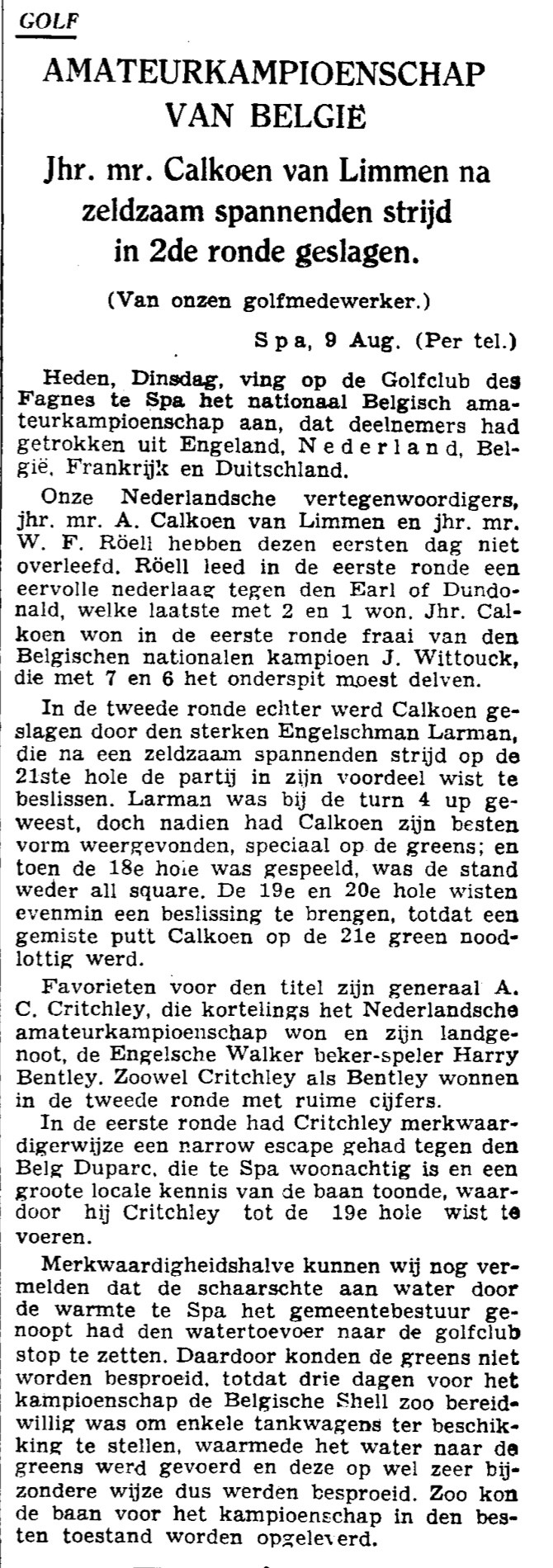 GOLF

AMATEURKAMPIOENSCHAP VAN BELGIË

Jhr. mr. Calkoen van Limmen na zeldzaam spannenden strijd in 2de ronde geslagen.

(Van onzen golfmedewerker.)

Spa, 9 Aug. (Per tel.)

Heden, Dinsdag, ving op de Golfclub des Fagnes te Spa het nationaal Belgisch amateurkampioenschap aan, dat deelnemers had getrokken uit Engeland, Nederland, België, Frankrijk en Duitschland.

Onze Nederlandsche vertegenwoordigers, jhr. mr. A. Calkoen van Limmen en jhr. mr. W. F. Röell hebben dezen eersten dag niet overleefd. Röell leed in de eerste ronde een eervolle nederlaag tegen den Earl of Dundonald, welke laatste met 2 en 1 won. Jhr. Calkoen won in de eerste ronde fraai van den Belgischen nationalen kampioen J. Wittouck, die met 7 en 6 het onderspit moest delven.

In de tweede ronde echter werd Calkoen geslagen door den sterken Engelschman Larman, die na een zeldzaam spannenden strijd op de 21ste hole de partij in zijn voordeel wist te beslissen. Larman was bij de turn 4 up geweest, doch nadien had Calkoen zijn besten vorm weergevonden, speciaal op de greens; en toen de 18e hole was gespeeld, was de stand weder all square. De 19e en 20e hole wisten evenmin een beslissing te brengen, totdat een gemiste putt Calkoen op de 21e green noodlottig werd.

Favorieten voor den titel zijn generaal A. C. Critchley, die kortelings het Nederlandsche amateurkampioenschap won en zijn landgenoot, de Engelsche Walker beker-speler Harry Bentley. Zoowel Critchley als Bentley wonnen in de tweede ronde met ruime cijfers.

In de eerste ronde had Critchley merkwaardigerwijze een narrow escape gehad tegen den Belg Duparc, die te Spa woonachtig is en een groote locale kennis van de baan toonde, waardoor hij Critchley tot de 19e hole wist te voeren.

Merkwaardigheidshalve kunnen wij nog vermelden dat de schaarschte aan water door de warmte te Spa het gemeentebestuur genoopt had den watertoevoer naar de golfclub stop te zetten. Daardoor konden de greens niet worden besproeid, totdat drie dagen voor het kampioenschap de Belgische Shell zoo bereidwillig was om enkele tankwagens ter beschikking te stellen, waarmede het water naar de greens werd gevoerd en deze op wel zeer bijzondere wijze dus werden besproeid. Zoo kon de baan voor het kampioenschap in den besten toestand worden opgeleverd.